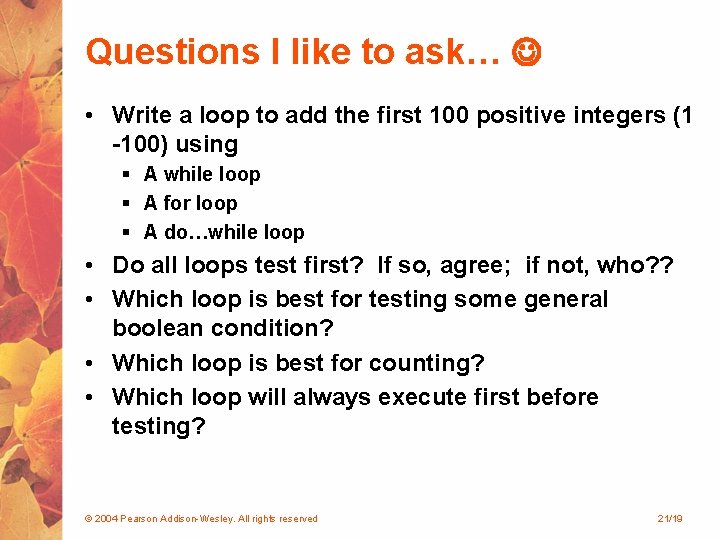 Questions I like to ask… ☺

• Write a loop to add the first 100 positive integers (1 -100) using
  ▪ A while loop
  ▪ A for loop
  ▪ A do…while loop
• Do all loops test first? If so, agree; if not, who??
• Which loop is best for testing some general boolean condition?
• Which loop is best for counting?
• Which loop will always execute first before testing?

© 2004 Pearson Addison-Wesley. All rights reserved

21/19